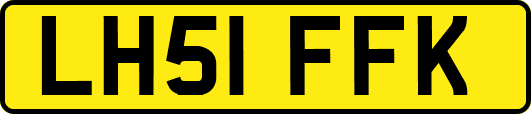 LH51 FFK